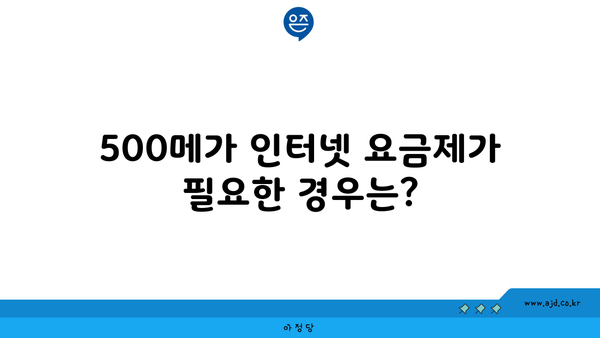 은즈

500메가 인터넷 요금제가 필요한 경우는?

www.ajd.co.kr

아정당